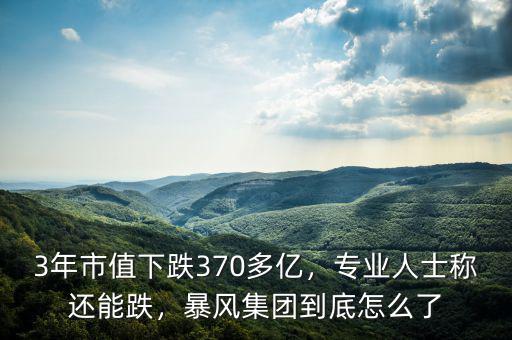 3年市值下跌370多亿，专业人士称还能跌，暴风集团到底怎么了